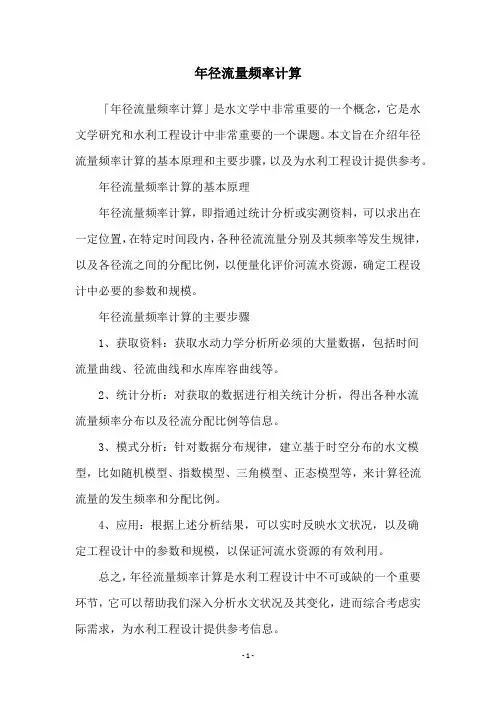 年径流量频率计算

「年径流量频率计算」是水文学中非常重要的一个概念，它是水文学研究和水利工程设计中非常重要的一个课题。本文旨在介绍年径流量频率计算的基本原理和主要步骤，以及为水利工程设计提供参考。

年径流量频率计算的基本原理

年径流量频率计算，即指通过统计分析或实测资料，可以求出在一定位置，在特定时间段内，各种径流流量分别及其频率等发生规律，以及各径流之间的分配比例，以便量化评价河流水资源，确定工程设计中必要的参数和规模。

年径流量频率计算的主要步骤

1、获取资料：获取水动力学分析所必须的大量数据，包括时间流量曲线、径流曲线和水库库容曲线等。

2、统计分析：对获取的数据进行相关统计分析，得出各种水流流量频率分布以及径流分配比例等信息。

3、模式分析：针对数据分布规律，建立基于时空分布的水文模型，比如随机模型、指数模型、三角模型、正态模型等，来计算径流流量的发生频率和分配比例。

4、应用：根据上述分析结果，可以实时反映水文状况，以及确定工程设计中的参数和规模，以保证河流水资源的有效利用。

总之，年径流量频率计算是水利工程设计中不可或缺的一个重要环节，它可以帮助我们深入分析水文状况及其变化，进而综合考虑实际需求，为水利工程设计提供参考信息。

- 1 -